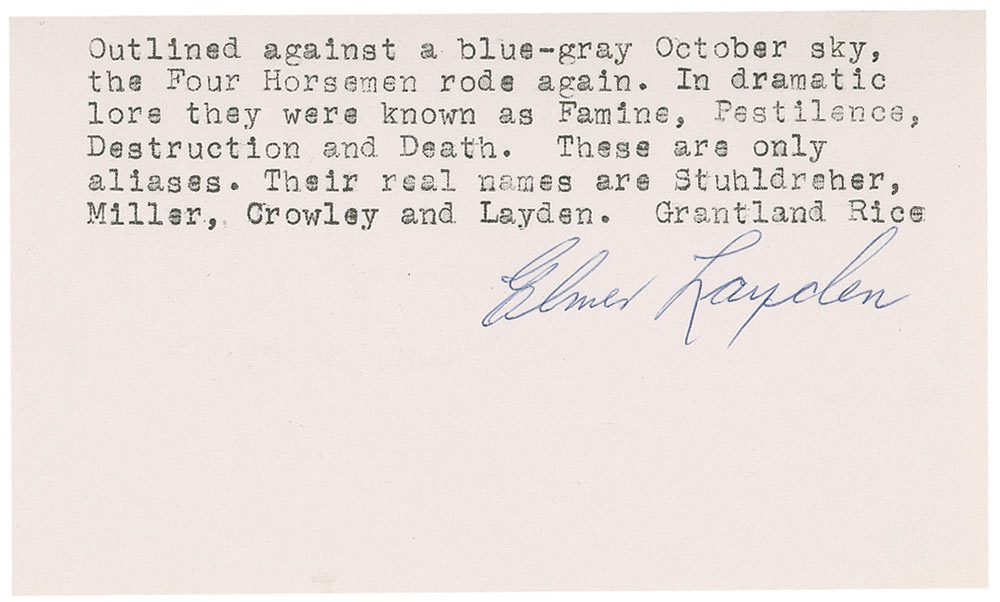 Outlined against a blue-gray October sky, the Four Horsemen rode again. In dramatic lore they were known as Famine, Pestilence, Destruction and Death. These are only aliases. Their real names are Stuhldreher, Miller, Crowley and Layden. Grantland Rice

Elmer Layden